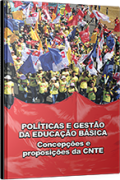 POLÍTICAS E GESTÃO DA EDUCAÇÃO BÁSICA
Concepções e proposições da CNTE